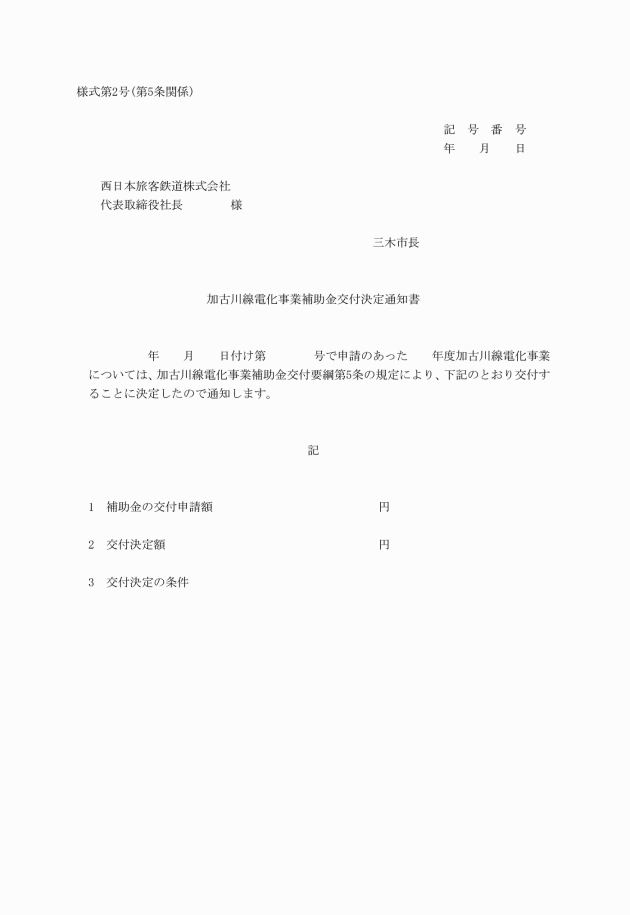 様式第2号(第5条関係)

記　号　番　号
年　　月　　日

西日本旅客鉄道株式会社
代表取締役社長　　　　　様

三木市長

加古川線電化事業補助金交付決定通知書

年　　月　　日付け第　　　　号で申請のあった　　年度加古川線電化事業については、加古川線電化事業補助金交付要綱第5条の規定により、下記のとおり交付することに決定したので通知します。

記

1　補助金の交付申請額　　　　　　　　　　円

2　交付決定額　　　　　　　　　　円

3　交付決定の条件